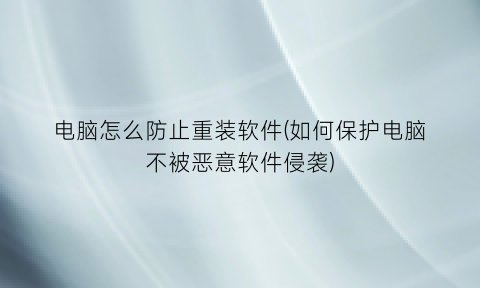 电脑怎么防止重装软件(如何保护电脑不被恶意软件侵袭)